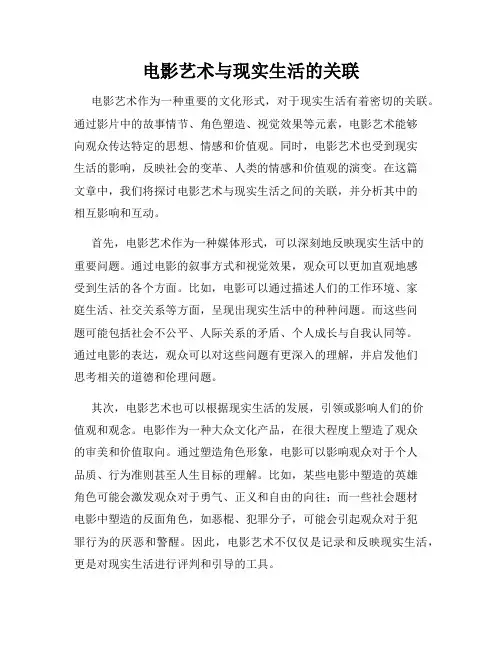 电影艺术与现实生活的关联

电影艺术作为一种重要的文化形式，对于现实生活有着密切的关联。通过影片中的故事情节、角色塑造、视觉效果等元素，电影艺术能够向观众传达特定的思想、情感和价值观。同时，电影艺术也受到现实生活的影响，反映社会的变革、人类的情感和价值观的演变。在这篇文章中，我们将探讨电影艺术与现实生活之间的关联，并分析其中的相互影响和互动。

首先，电影艺术作为一种媒体形式，可以深刻地反映现实生活中的重要问题。通过电影的叙事方式和视觉效果，观众可以更加直观地感受到生活的各个方面。比如，电影可以通过描述人们的工作环境、家庭生活、社交关系等方面，呈现出现实生活中的种种问题。而这些问题可能包括社会不公平、人际关系的矛盾、个人成长与自我认同等。通过电影的表达，观众可以对这些问题有更深入的理解，并启发他们思考相关的道德和伦理问题。

其次，电影艺术也可以根据现实生活的发展，引领或影响人们的价值观和观念。电影作为一种大众文化产品，在很大程度上塑造了观众的审美和价值取向。通过塑造角色形象，电影可以影响观众对于个人品质、行为准则甚至人生目标的理解。比如，某些电影中塑造的英雄角色可能会激发观众对于勇气、正义和自由的向往；而一些社会题材电影中塑造的反面角色，如恶棍、犯罪分子，可能会引起观众对于犯罪行为的厌恶和警醒。因此，电影艺术不仅仅是记录和反映现实生活，更是对现实生活进行评判和引导的工具。